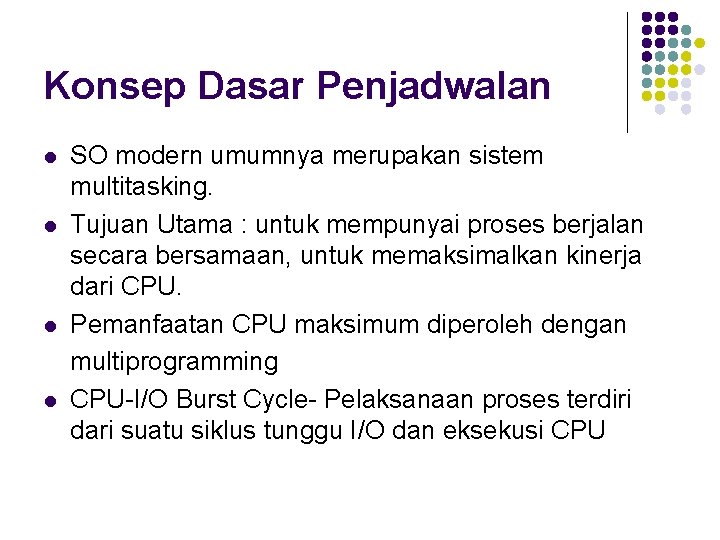 Konsep Dasar Penjadwalan

- SO modern umumnya merupakan sistem multitasking.
- Tujuan Utama : untuk mempunyai proses berjalan secara bersamaan, untuk memaksimalkan kinerja dari CPU.
- Pemanfaatan CPU maksimum diperoleh dengan multiprogramming
- CPU-I/O Burst Cycle- Pelaksanaan proses terdiri dari suatu siklus tunggu I/O dan eksekusi CPU